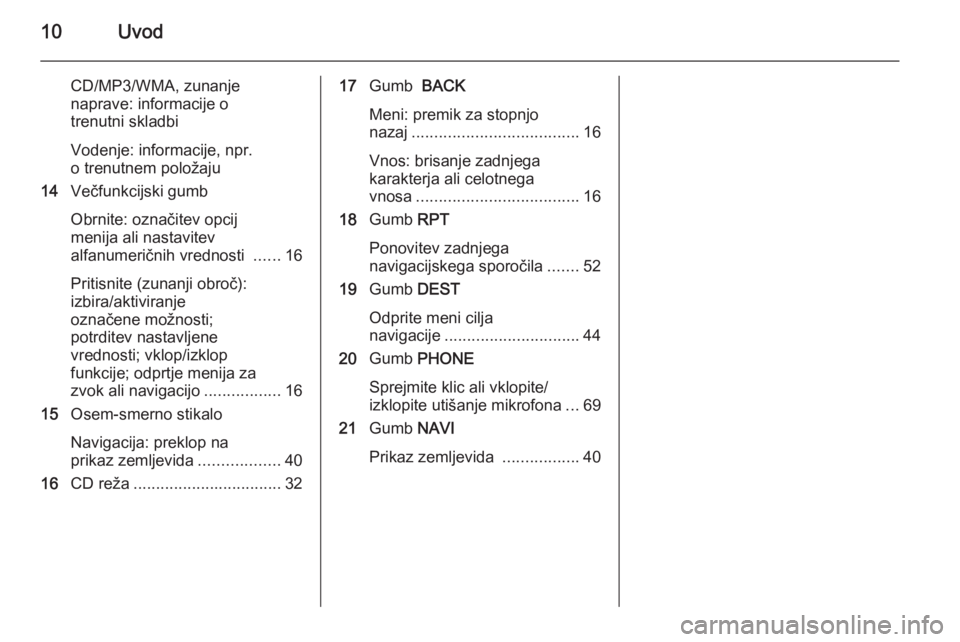 10 Uvod

CD/MP3/WMA, zunanje naprave: informacije o trenutni skladbi

Vodenje: informacije, npr. o trenutnem položaju

14 Večfunkcijski gumb

Obrnite: označitev opcij menija ali nastavitev alfanumeričnih vrednosti ...... 16

Pritisnite (zunanji obroč): izbira/aktiviranje označene možnosti; potrditev nastavljene vrednosti; vklop/izklop funkcije; odprtje menija za zvok ali navigacijo ................. 16

15 Osem-smerno stikalo

Navigacija: preklop na prikaz zemljevida .................. 40

16 CD reža ................................. 32

17 Gumb BACK

Meni: premik za stopnjo nazaj ..................................... 16

Vnos: brisanje zadnjega karakterja ali celotnega vnosa .................................... 16

18 Gumb RPT

Ponovitev zadnjega navigacijskega sporočila ....... 52

19 Gumb DEST

Odprite meni cilja navigacije .............................. 44

20 Gumb PHONE

Sprejmite klic ali vklopite/ izklopite utišanje mikrofona ... 69

21 Gumb NAVI

Prikaz zemljevida ................. 40

carmanualsonline.info